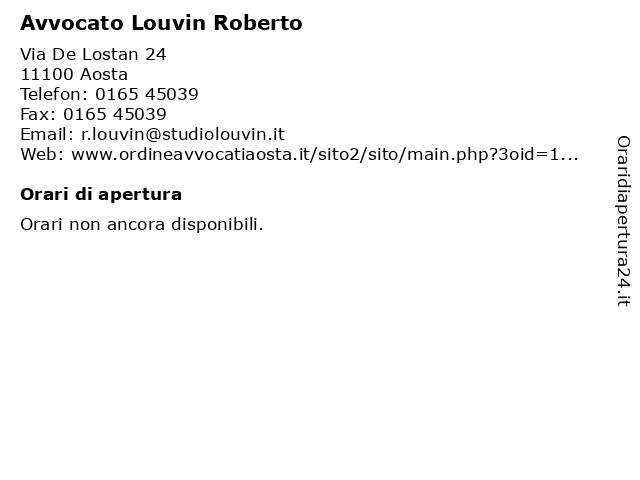 Avvocato Louvin Roberto

Via De Lostan 24
11100 Aosta
Telefon: 0165 45039
Fax: 0165 45039
Email: r.louvin@studiolouvin.it
Web: www.ordineavvocatiaosta.it/sito2/sito/main.php?3oid=1...

Orari di apertura

Orari non ancora disponibili.

Oraridiapertura24.it